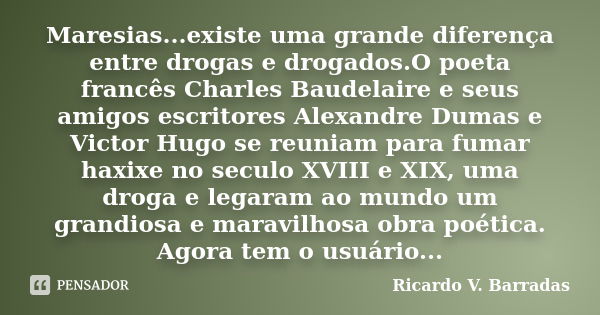 Maresias...existe uma grande diferença entre drogas e drogados.O poeta francês Charles Baudelaire e seus amigos escritores Alexandre Dumas e Victor Hugo se reuniam para fumar haxixe no seculo XVIII e XIX, uma droga e legaram ao mundo um grandiosa e maravilhosa obra poética. Agora tem o usuário...

PENSADOR

Ricardo V. Barradas